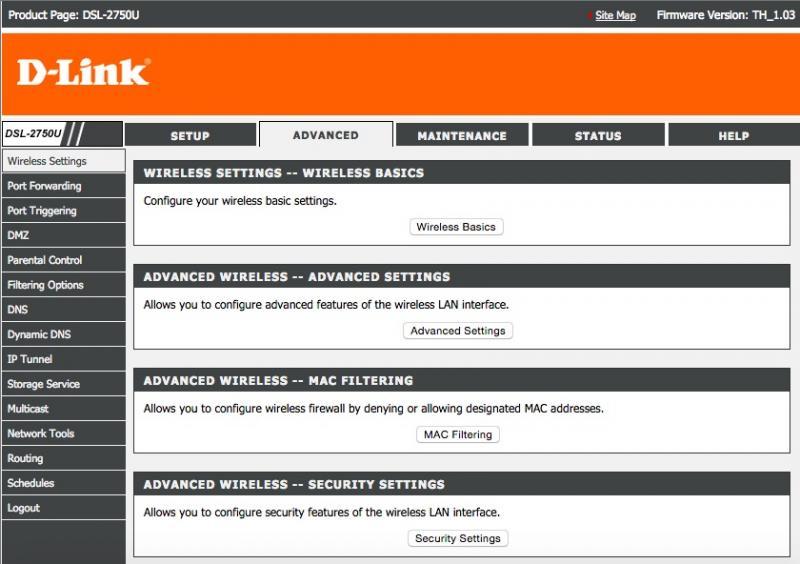 Product Page: DSL-2750U

Site Map

Firmware Version: TH_1.03

D-Link

DSL-2750U

SETUP

ADVANCED

MAINTENANCE

STATUS

HELP

Wireless Settings
Port Forwarding
Port Triggering
DMZ
Parental Control
Filtering Options
DNS
Dynamic DNS
IP Tunnel
Storage Service
Multicast
Network Tools
Routing
Schedules
Logout

WIRELESS SETTINGS -- WIRELESS BASICS

Configure your wireless basic settings.

Wireless Basics

ADVANCED WIRELESS -- ADVANCED SETTINGS

Allows you to configure advanced features of the wireless LAN interface.

Advanced Settings

ADVANCED WIRELESS -- MAC FILTERING

Allows you to configure wireless firewall by denying or allowing designated MAC addresses.

MAC Filtering

ADVANCED WIRELESS -- SECURITY SETTINGS

Allows you to configure security features of the wireless LAN interface.

Security Settings